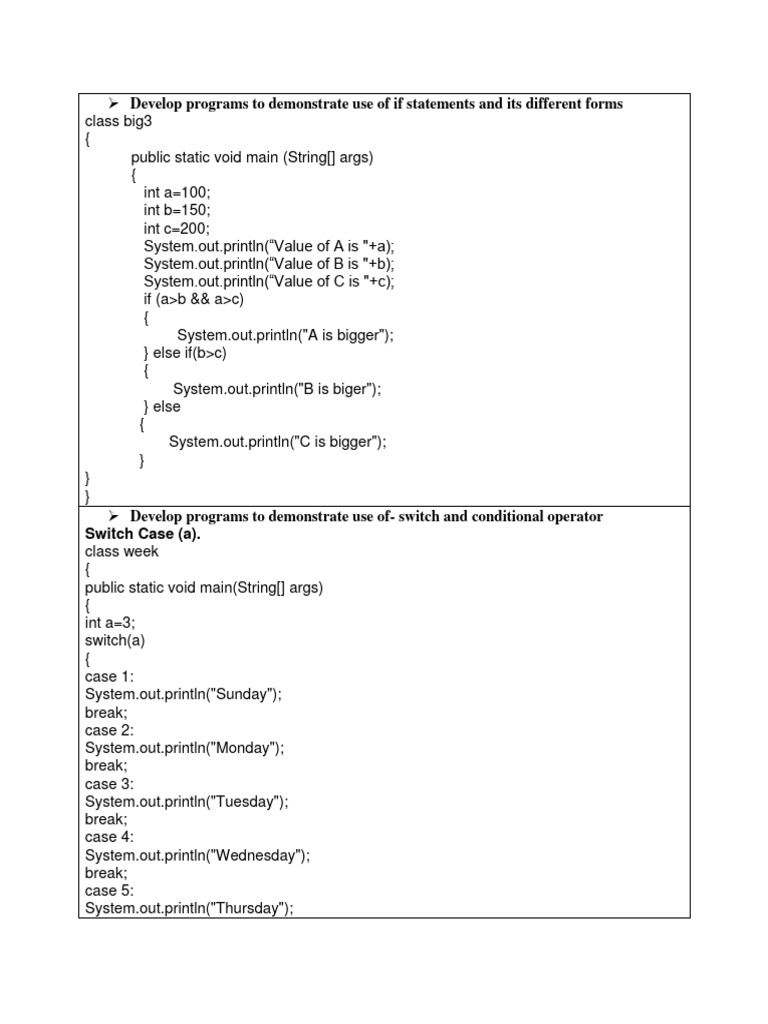 ➢ Develop programs to demonstrate use of if statements and its different forms

class big3
{
public static void main (String[] args)
{
int a=100;
int b=150;
int c=200;
System.out.println(“Value of A is "+a);
System.out.println(“Value of B is "+b);
System.out.println(“Value of C is "+c);
if (a>b && a>c)
{
System.out.println("A is bigger");
} else if(b>c)
{
System.out.println("B is biger");
} else
{
System.out.println("C is bigger");
}
}
}

➢ Develop programs to demonstrate use of- switch and conditional operator

Switch Case (a).

class week
{
public static void main(String[] args)
{
int a=3;
switch(a)
{
case 1:
System.out.println("Sunday");
break;
case 2:
System.out.println("Monday");
break;
case 3:
System.out.println("Tuesday");
break;
case 4:
System.out.println("Wednesday");
break;
case 5:
System.out.println("Thursday");